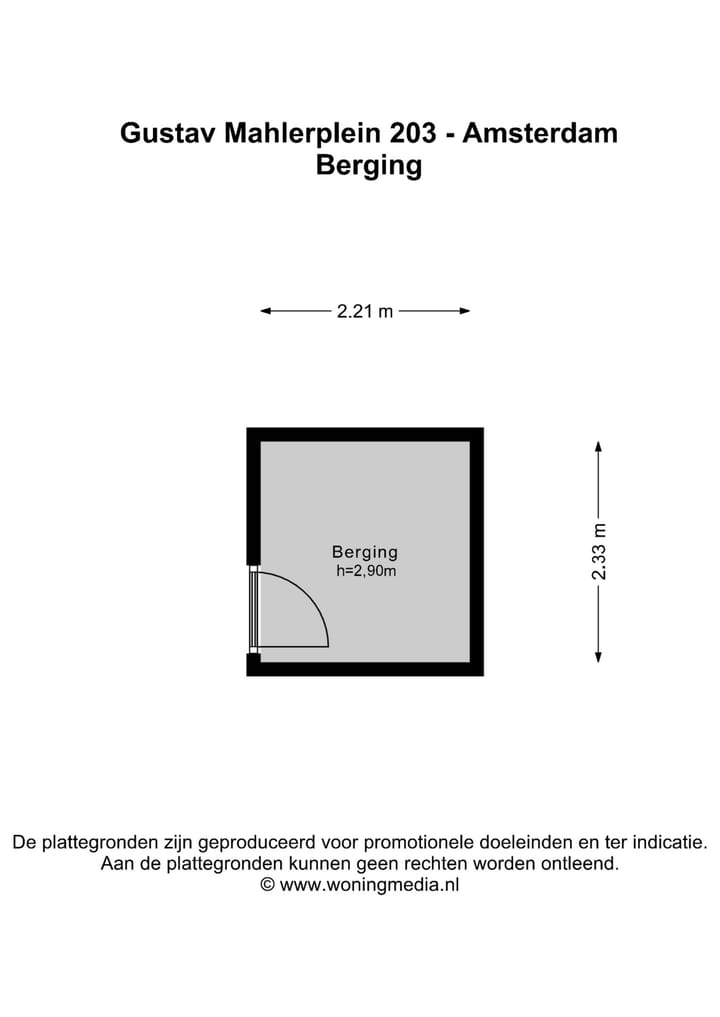 Gustav Mahlerplein 203 - Amsterdam
Berging

2.21 m

Berging
h=2,90m

2.33 m

De plattegronden zijn geproduceerd voor promotionele doeleinden en ter indicatie.
Aan de plattegronden kunnen geen rechten worden ontleend.
© www.woningmedia.nl